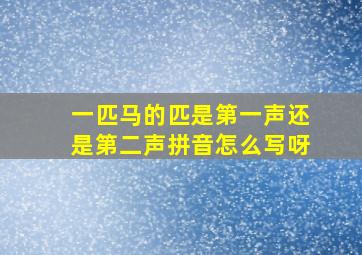 一匹马的匹是第一声还是第二声拼音怎么写呀